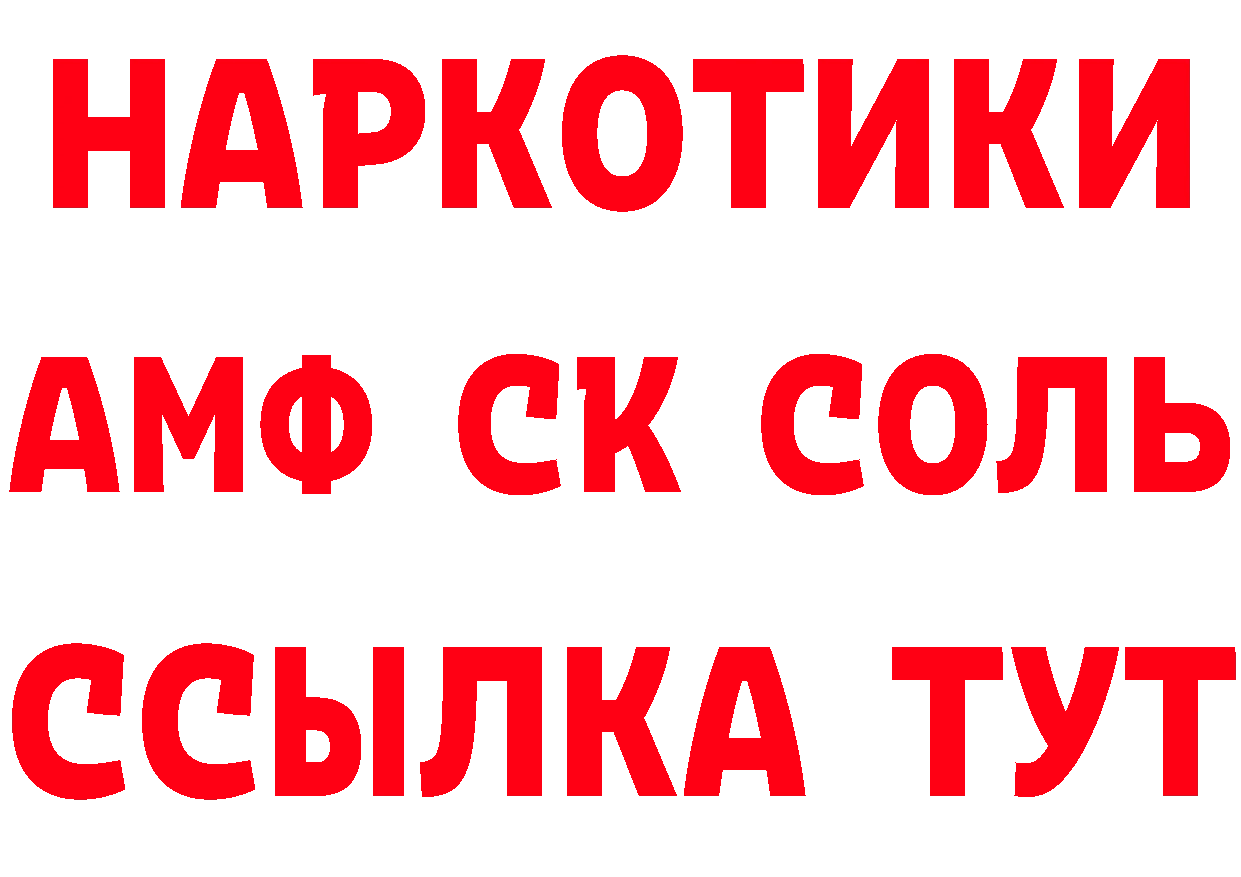 НАРКОТИКИ

АМФ СК СОЛЬ

ССЫЛКА ТУТ